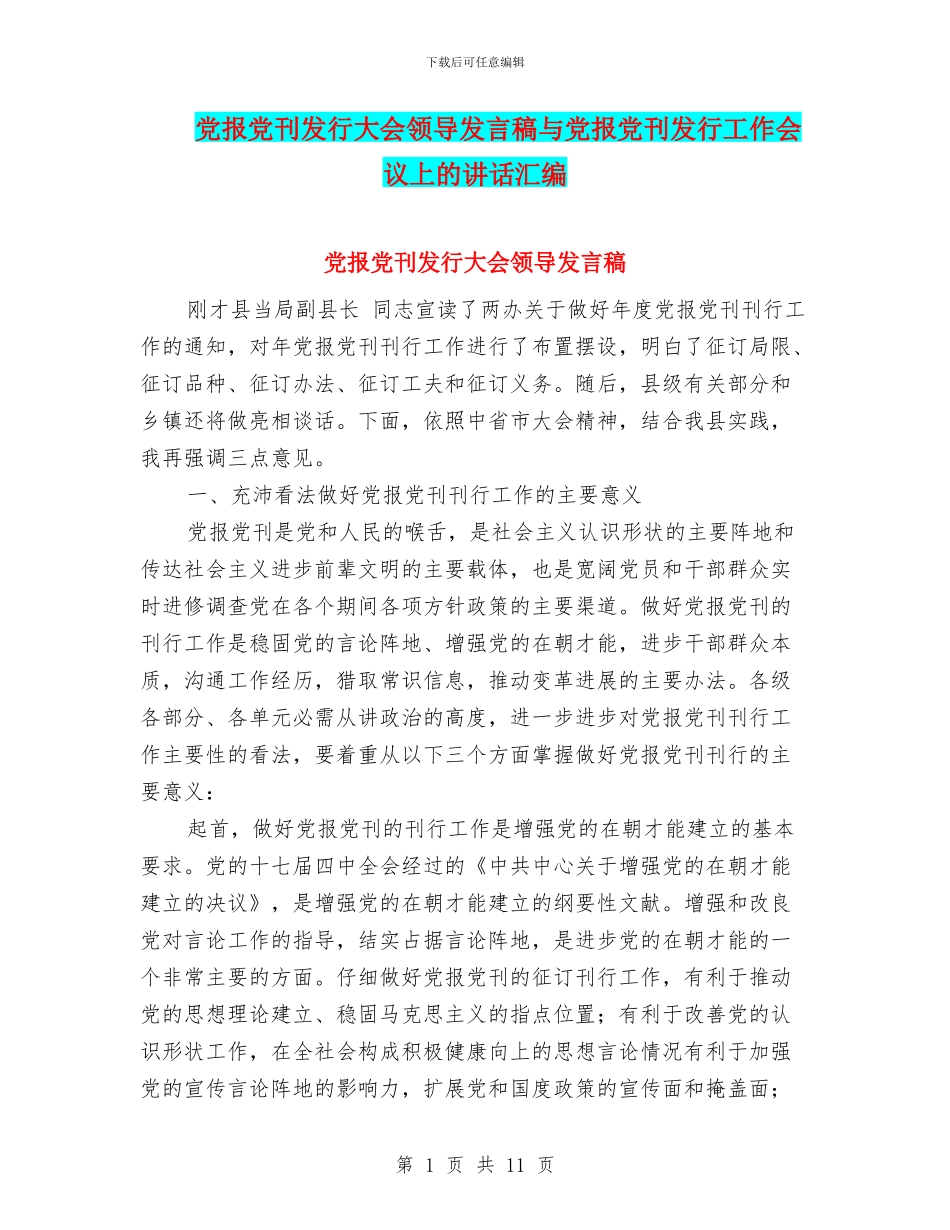 下载后可任意编辑

党报党刊发行大会领导发言稿与党报党刊发行工作会议上的讲话汇编

党报党刊发行大会领导发言稿

刚才县当局副县长 同志宣读了两办关于做好年度党报党刊刊行工作的通知，对年党报党刊刊行工作进行了布置摆设，明白了征订局限、征订品种、征订办法、征订工夫和征订义务。随后，县级有关部分和乡镇还将做亮相谈话。下面，依照中省市大会精神，结合我县实践，我再强调三点意见。

一、充沛看法做好党报党刊刊行工作的主要意义

党报党刊是党和人民的喉舌，是社会主义认识形状的主要阵地和传达社会主义进步前辈文明的主要载体，也是宽阔党员和干部群众实时进修调查党在各个期间各项方针政策的主要渠道。做好党报党刊的刊行工作是稳固党的言论阵地、增强党的在朝才能，进步干部群众本质，沟通工作经历，猎取常识信息，推动变革进展的主要办法。各级各部分、各单元必需从讲政治的高度，进一步进步对党报党刊刊行工作主要性的看法，要着重从以下三个方面掌握做好党报党刊刊行的主要意义：

起首，做好党报党刊的刊行工作是增强党的在朝才能建立的基本要求。党的十七届四中全会经过的《中共中心关于增强党的在朝才能建立的决议》，是增强党的在朝才能建立的纲要性文献。增强和改良党对言论工作的指导，结实占据言论阵地，是进步党的在朝才能的一个非常主要的方面。仔细做好党报党刊的征订刊行工作，有利于推动党的思想理论建立、稳固马克思主义的指点位置；有利于改善党的认识形状工作，在全社会构成积极健康向上的思想言论情况有利于加强党的宣传言论阵地的影响力，扩展党和国度政策的宣传面和掩盖面；

第 1 页 共 11 页